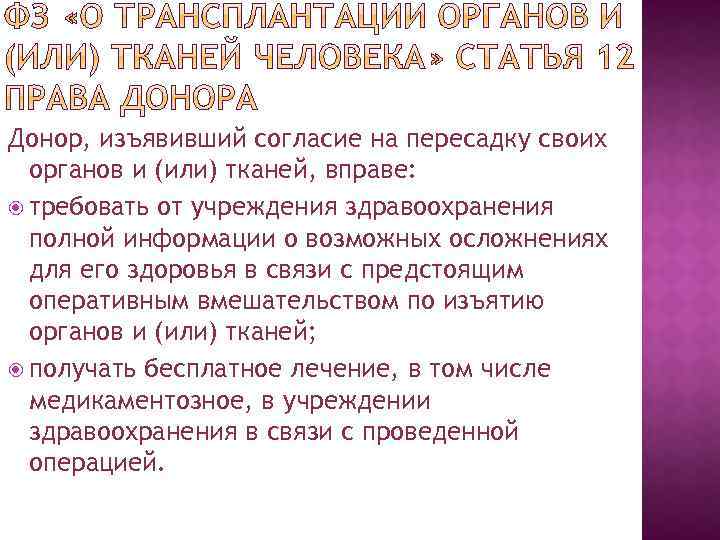 ФЗ «О ТРАНСПЛАНТАЦИИ ОРГАНОВ И (ИЛИ) ТКАНЕЙ ЧЕЛОВЕКА» СТАТЬЯ 12 ПРАВА ДОНОРА

Донор, изъявивший согласие на пересадку своих органов и (или) тканей, вправе:

требовать от учреждения здравоохранения полной информации о возможных осложнениях для его здоровья в связи с предстоящим оперативным вмешательством по изъятию органов и (или) тканей;

получать бесплатное лечение, в том числе медикаментозное, в учреждении здравоохранения в связи с проведенной операцией.